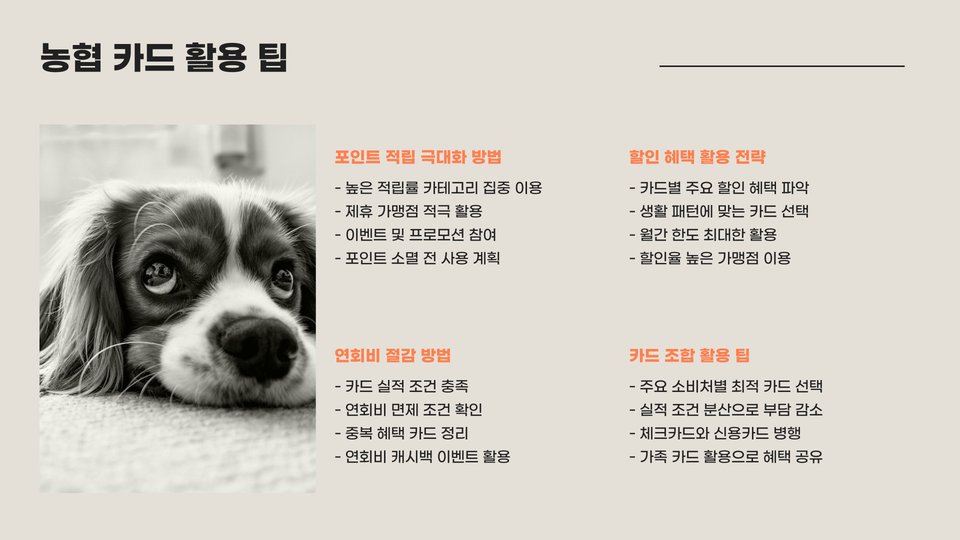 농협 카드 활용 팁

포인트 적립 극대화 방법

- 높은 적립률 카테고리 집중 이용
- 제휴 가맹점 적극 활용
- 이벤트 및 프로모션 참여
- 포인트 소멸 전 사용 계획

연회비 절감 방법

- 카드 실적 조건 충족
- 연회비 면제 조건 확인
- 중복 혜택 카드 정리
- 연회비 캐시백 이벤트 활용

할인 혜택 활용 전략

- 카드별 주요 할인 혜택 파악
- 생활 패턴에 맞는 카드 선택
- 월간 한도 최대한 활용
- 할인율 높은 가맹점 이용

카드 조합 활용 팁

- 주요 소비처별 최적 카드 선택
- 실적 조건 분산으로 부담 감소
- 체크카드와 신용카드 병행
- 가족 카드 활용으로 혜택 공유